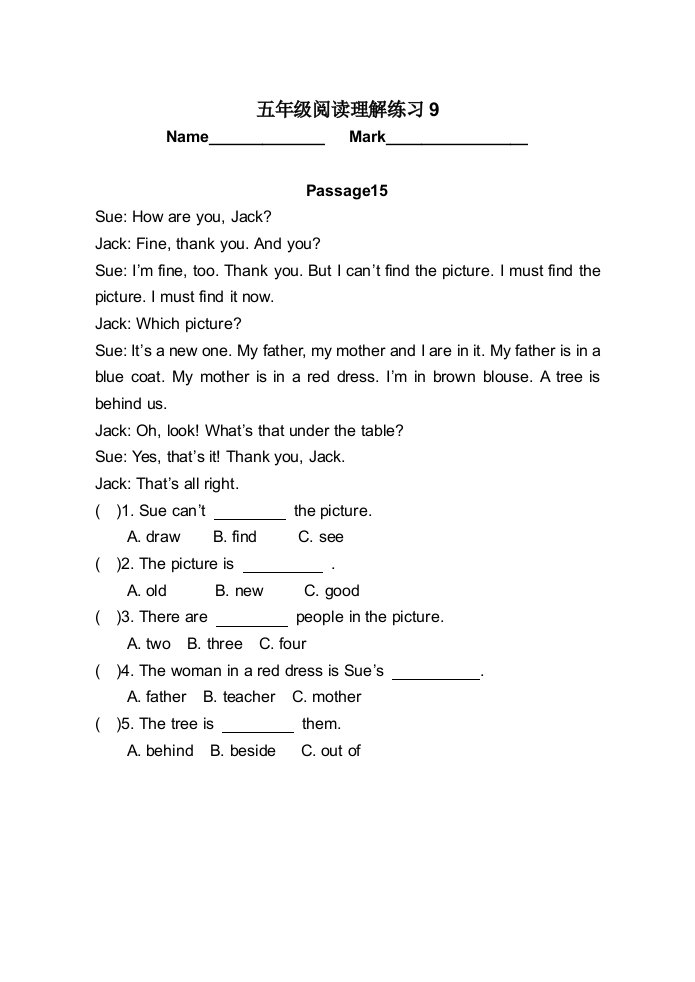 五年级阅读理解练习 9

Name_____________ Mark________________

Passage15

Sue: How are you, Jack?

Jack: Fine, thank you. And you?

Sue: I'm fine, too. Thank you. But I can't find the picture. I must find the picture. I must find it now.

Jack: Which picture?

Sue: It's a new one. My father, my mother and I are in it. My father is in a blue coat. My mother is in a red dress. I'm in brown blouse. A tree is behind us.

Jack: Oh, look! What's that under the table?

Sue: Yes, that's it! Thank you, Jack.

Jack: That's all right.

( )1. Sue can't ________ the picture.
A. draw B. find C. see

( )2. The picture is _________ .
A. old B. new C. good

( )3. There are ________ people in the picture.
A. two B. three C. four

( )4. The woman in a red dress is Sue's __________.
A. father B. teacher C. mother

( )5. The tree is ________ them.
A. behind B. beside C. out of